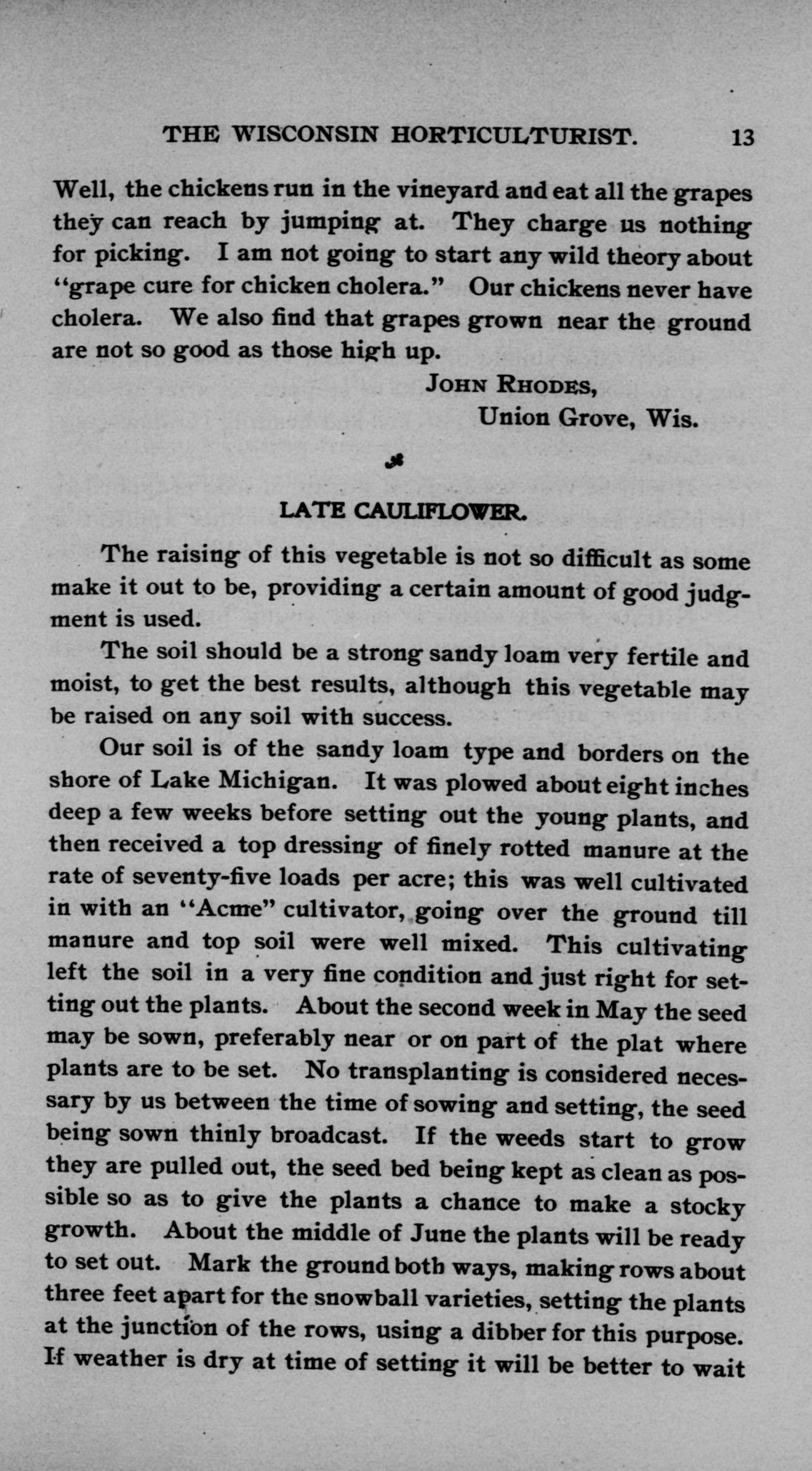 THE WISCONSIN HORTICULTURIST. 13

Well, the chickens run in the vineyard and eat all the grapes they can reach by jumping at. They charge us nothing for picking. I am not going to start any wild theory about "grape cure for chicken cholera." Our chickens never have cholera. We also find that grapes grown near the ground are not so good as those high up.

JOHN RHODES,
Union Grove, Wis.

LATE CAULIFLOWER.

The raising of this vegetable is not so difficult as some make it out to be, providing a certain amount of good judgment is used.

The soil should be a strong sandy loam very fertile and moist, to get the best results, although this vegetable may be raised on any soil with success.

Our soil is of the sandy loam type and borders on the shore of Lake Michigan. It was plowed about eight inches deep a few weeks before setting out the young plants, and then received a top dressing of finely rotted manure at the rate of seventy-five loads per acre; this was well cultivated in with an "Acme" cultivator, going over the ground till manure and top soil were well mixed. This cultivating left the soil in a very fine condition and just right for setting out the plants. About the second week in May the seed may be sown, preferably near or on part of the plat where plants are to be set. No transplanting is considered necessary by us between the time of sowing and setting, the seed being sown thinly broadcast. If the weeds start to grow they are pulled out, the seed bed being kept as clean as possible so as to give the plants a chance to make a stocky growth. About the middle of June the plants will be ready to set out. Mark the ground both ways, making rows about three feet apart for the snowball varieties, setting the plants at the junction of the rows, using a dibber for this purpose. If weather is dry at time of setting it will be better to wait